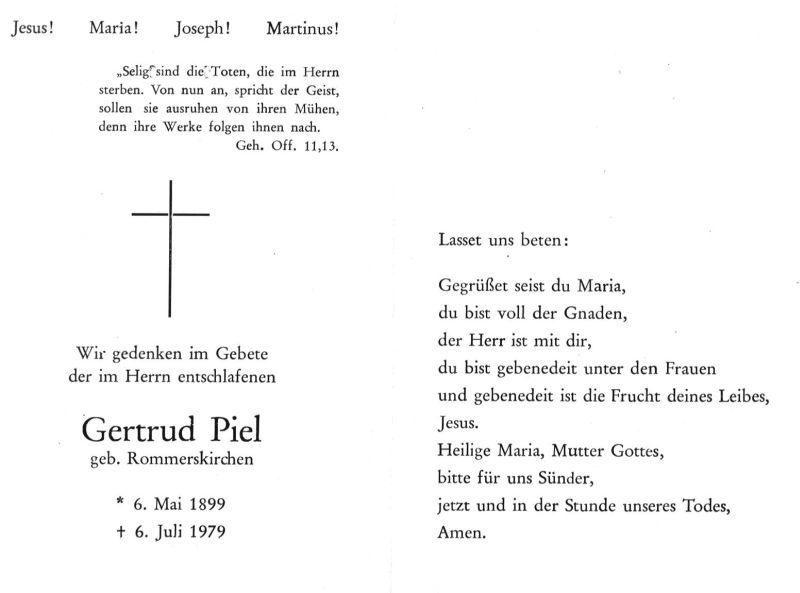 Jesus! Maria! Joseph! Martinus!

„Selig sind die Toten, die im Herrn sterben. Von nun an, spricht der Geist, sollen sie ausruhen von ihren Mühen, denn ihre Werke folgen ihnen nach.
Geh. Off. 11,13.

Wir gedenken im Gebete der im Herrn entschlafenen

Gertrud Piel
geb. Rommerskirchen

* 6. Mai 1899
† 6. Juli 1979

Lasset uns beten:

Gegrüßet seist du Maria,
du bist voll der Gnaden,
der Herr ist mit dir,
du bist gebenedeit unter den Frauen
und gebenedeit ist die Frucht deines Leibes,
Jesus.
Heilige Maria, Mutter Gottes,
bitte für uns Sünder,
jetzt und in der Stunde unseres Todes,
Amen.